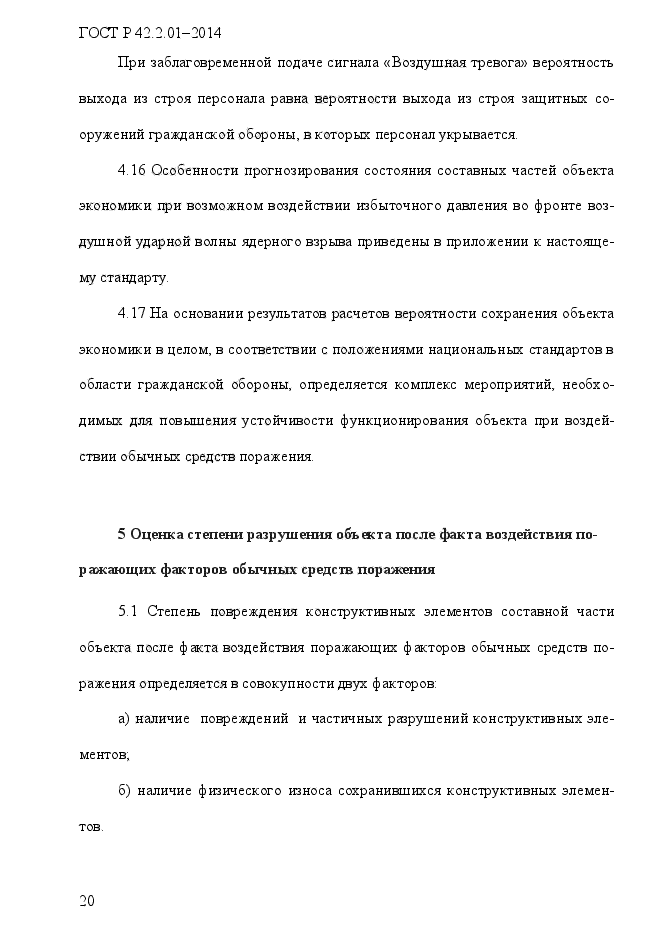 ГОСТ Р 42.2.01–2014

При заблаговременной подаче сигнала «Воздушная тревога» вероятность выхода из строя персонала равна вероятности выхода из строя защитных сооружений гражданской обороны, в которых персонал укрывается.

4.16 Особенности прогнозирования состояния составных частей объекта экономики при возможном воздействии избыточного давления во фронте воздушной ударной волны ядерного взрыва приведены в приложении к настоящему стандарту.

4.17 На основании результатов расчетов вероятности сохранения объекта экономики в целом, в соответствии с положениями национальных стандартов в области гражданской обороны, определяется комплекс мероприятий, необходимых для повышения устойчивости функционирования объекта при воздействии обычных средств поражения.

5 Оценка степени разрушения объекта после факта воздействия поражающих факторов обычных средств поражения

5.1 Степень повреждения конструктивных элементов составной части объекта после факта воздействия поражающих факторов обычных средств поражения определяется в совокупности двух факторов:

а) наличие повреждений и частичных разрушений конструктивных элементов;

б) наличие физического износа сохранившихся конструктивных элементов.

20